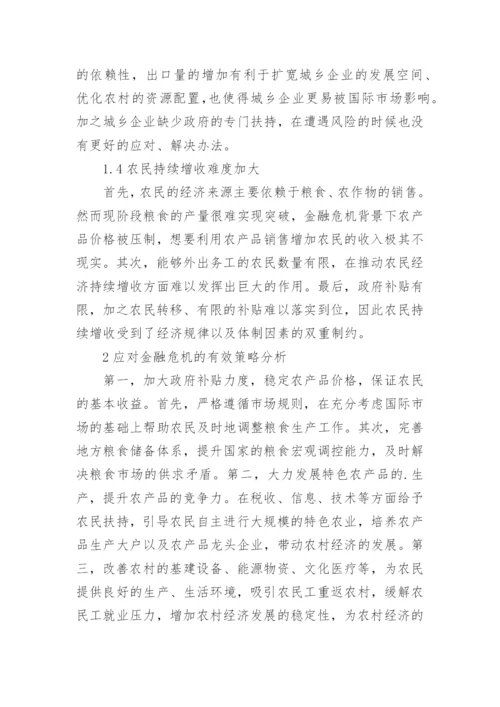 的依赖性，出口量的增加有利于扩宽城乡企业的发展空间、优化农村的资源配置，也使得城乡企业更易被国际市场影响。加之城乡企业缺少政府的专门扶持，在遭遇风险的时候也没有更好的应对、解决办法。

1.4 农民持续增收难度加大

首先，农民的经济来源主要依赖于粮食、农作物的销售。然而现阶段粮食的产量很难实现突破，金融危机背景下农产品价格被压制，想要利用农产品销售增加农民的收入极其不现实。其次，能够外出务工的农民数量有限，在推动农民经济持续增收方面难以发挥出巨大的作用。最后，政府补贴有限，加之农民转移、有限的补贴难以落实到位，因此农民持续增收受到了经济规律以及体制因素的双重制约。

2 应对金融危机的有效策略分析

第一，加大政府补贴力度，稳定农产品价格，保证农民的基本收益。首先，严格遵循市场规则，在充分考虑国际市场的基础上帮助农民及时地调整粮食生产工作。其次，完善地方粮食储备体系，提升国家的粮食宏观调控能力，及时解决粮食市场的供求矛盾。第二，大力发展特色农产品的.生产，提升农产品的竞争力。在税收、信息、技术等方面给予农民扶持，引导农民自主进行大规模的特色农业，培养农产品生产大户以及农产品龙头企业，带动农村经济的发展。第三，改善农村的基建设备、能源物资、文化医疗等，为农民提供良好的生产、生活环境，吸引农民工重返农村，缓解农民工就业压力，增加农村经济发展的稳定性，为农村经济的